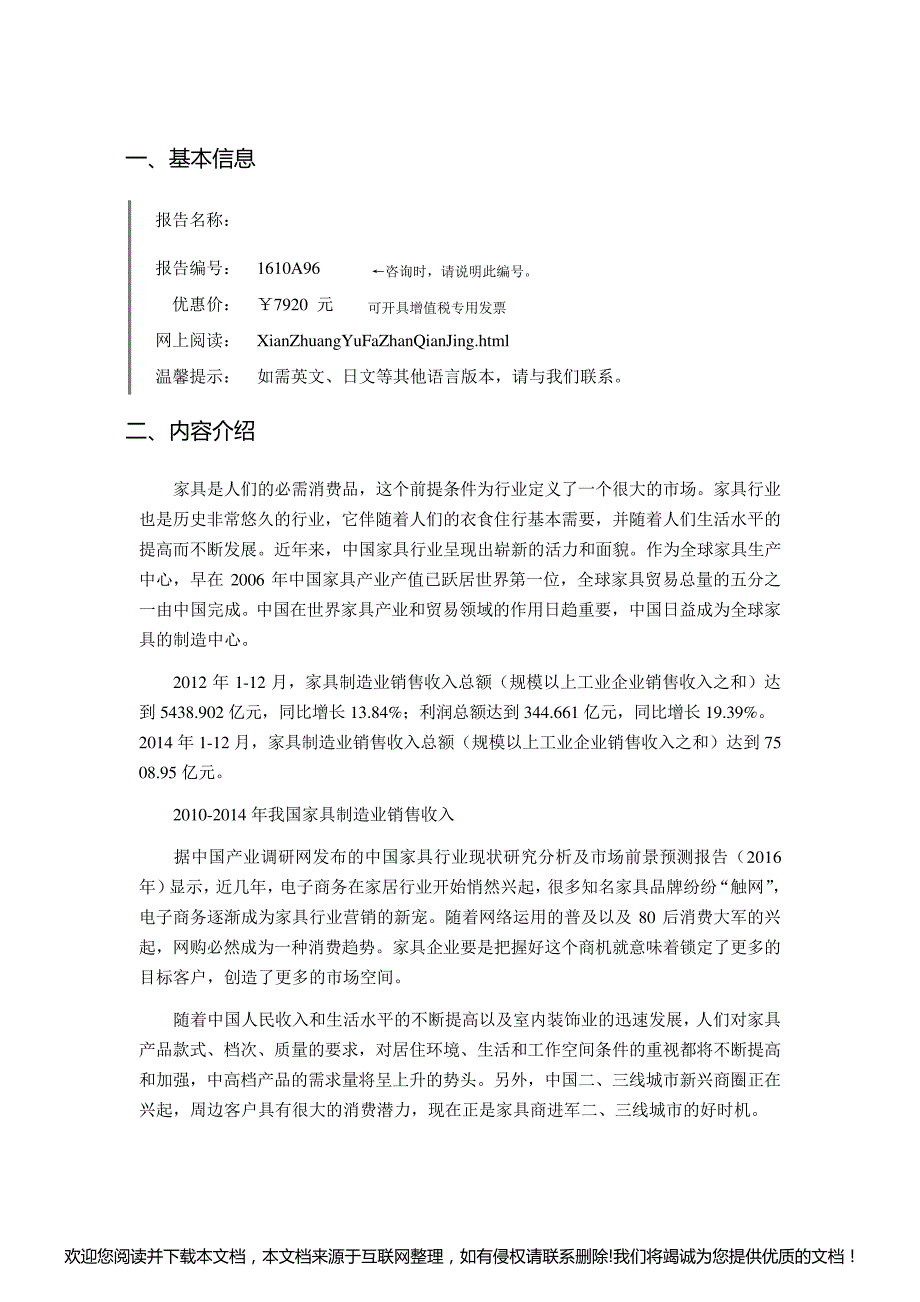 一、基本信息

报告名称：

报告编号： 1610A96 ←咨询时，请说明此编号。

优惠价： ￥7920 元 可开具增值税专用发票

网上阅读： XianZhuangYuFaZhanQianJing.html

温馨提示： 如需英文、日文等其他语言版本，请与我们联系。

二、内容介绍

家具是人们的必需消费品，这个前提条件为行业定义了一个很大的市场。家具行业也是历史非常悠久的行业，它伴随着人们的衣食住行基本需要，并随着人们生活水平的提高而不断发展。近年来，中国家具行业呈现出崭新的活力和面貌。作为全球家具生产中心，早在 2006 年中国家具产业产值已跃居世界第一位，全球家具贸易总量的五分之一由中国完成。中国在世界家具产业和贸易领域的作用日趋重要，中国日益成为全球家具的制造中心。

2012 年 1-12 月，家具制造业销售收入总额（规模以上工业企业销售收入之和）达到 5438.902 亿元，同比增长 13.84%；利润总额达到 344.661 亿元，同比增长 19.39%。2014 年 1-12 月，家具制造业销售收入总额（规模以上工业企业销售收入之和）达到 7508.95 亿元。

2010-2014 年我国家具制造业销售收入

据中国产业调研网发布的中国家具行业现状研究分析及市场前景预测报告（2016年）显示，近几年，电子商务在家居行业开始悄然兴起，很多知名家具品牌纷纷“触网”，电子商务逐渐成为家具行业营销的新宠。随着网络运用的普及以及 80 后消费大军的兴起，网购必然成为一种消费趋势。家具企业要是把握好这个商机就意味着锁定了更多的目标客户，创造了更多的市场空间。

随着中国人民收入和生活水平的不断提高以及室内装饰业的迅速发展，人们对家具产品款式、档次、质量的要求，对居住环境、生活和工作空间条件的重视都将不断提高和加强，中高档产品的需求量将呈上升的势头。另外，中国二、三线城市新兴商圈正在兴起，周边客户具有很大的消费潜力，现在正是家具商进军二、三线城市的好时机。

欢迎您阅读并下载本文档，本文档来源于互联网整理，如有侵权请联系删除!我们将竭诚为您提供优质的文档！